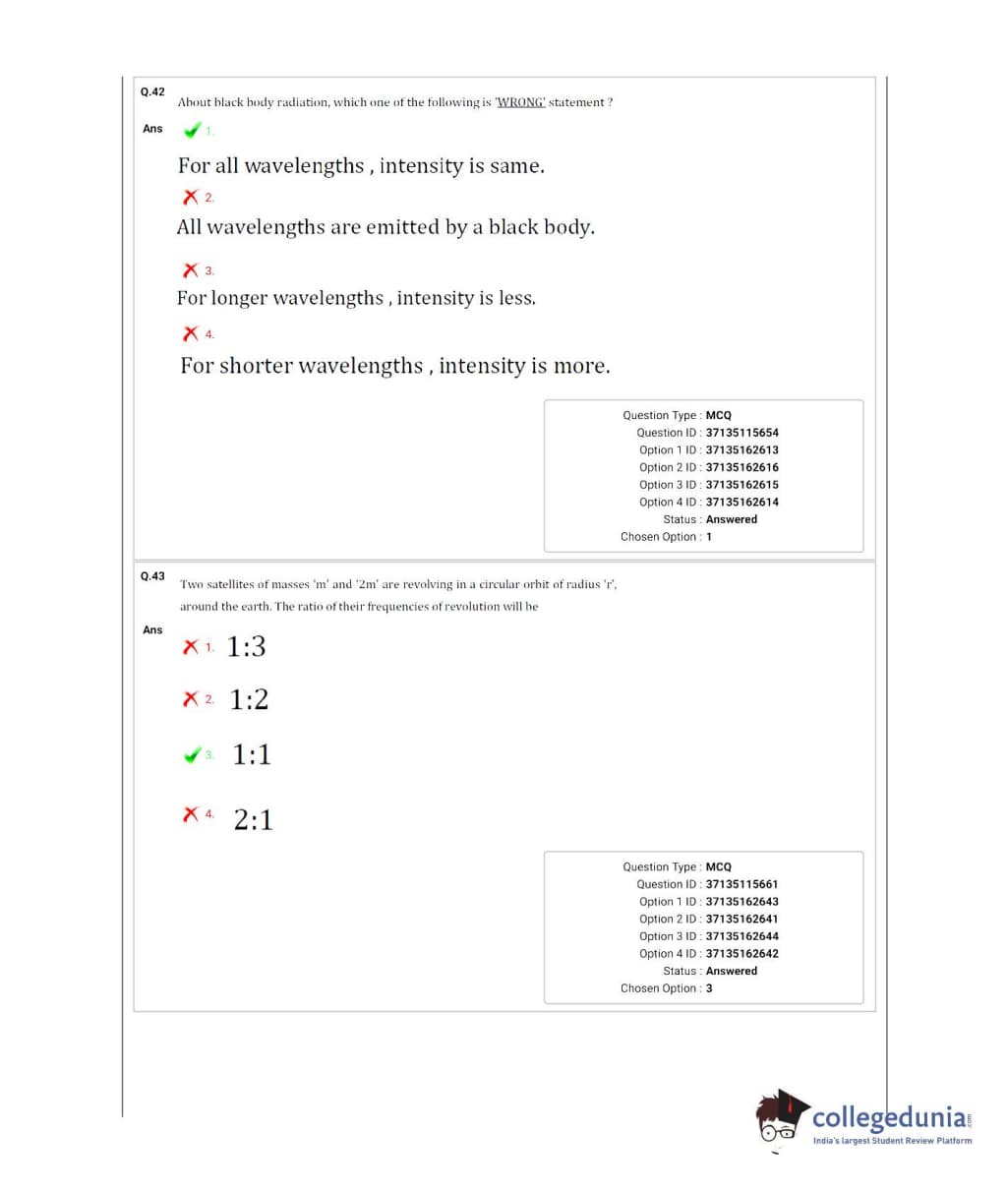 Q.42 About black body radiation, which one of the following is 'WRONG' statement ?

Ans 1.

For all wavelengths , intensity is same.

2.

All wavelengths are emitted by a black body.

3.

For longer wavelengths , intensity is less.

4.

For shorter wavelengths , intensity is more.

Question Type : MCQ
Question ID : 37135115654
Option 1 ID : 37135162613
Option 2 ID : 37135162616
Option 3 ID : 37135162615
Option 4 ID : 37135162614
Status : Answered
Chosen Option : 1

Q.43 Two satellites of masses 'm' and '2m' are revolving in a circular orbit of radius 'r', around the earth. The ratio of their frequencies of revolution will be

Ans 1. 1:3

2. 1:2

3. 1:1

4. 2:1

Question Type : MCQ
Question ID : 37135115661
Option 1 ID : 37135162643
Option 2 ID : 37135162641
Option 3 ID : 37135162644
Option 4 ID : 37135162642
Status : Answered
Chosen Option : 3

collegedunia.com
India's largest Student Review Platform